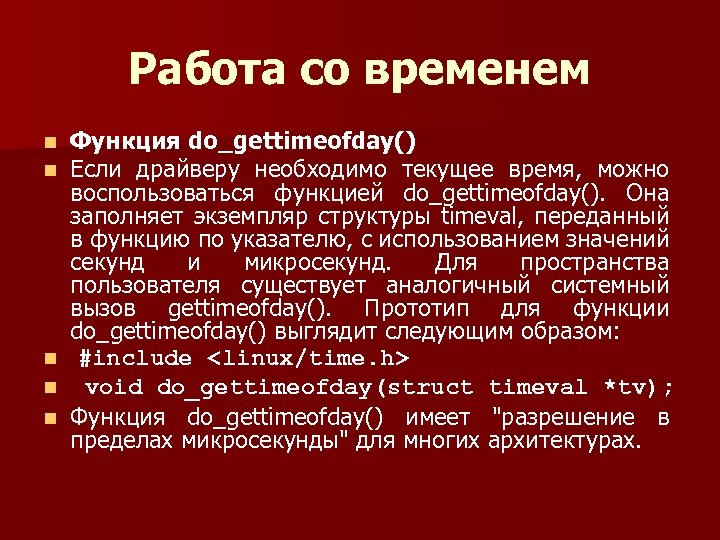 Работа со временем

Функция do_gettimeofday()

Если драйверу необходимо текущее время, можно воспользоваться функцией do_gettimeofday(). Она заполняет экземпляр структуры timeval, переданный в функцию по указателю, с использованием значений секунд и микросекунд. Для пространства пользователя существует аналогичный системный вызов gettimeofday(). Прототип для функции do_gettimeofday() выглядит следующим образом:

#include <linux/time.h>

void do_gettimeofday(struct timeval *tv);

Функция do_gettimeofday() имеет "разрешение в пределах микросекунды" для многих архитектурах.